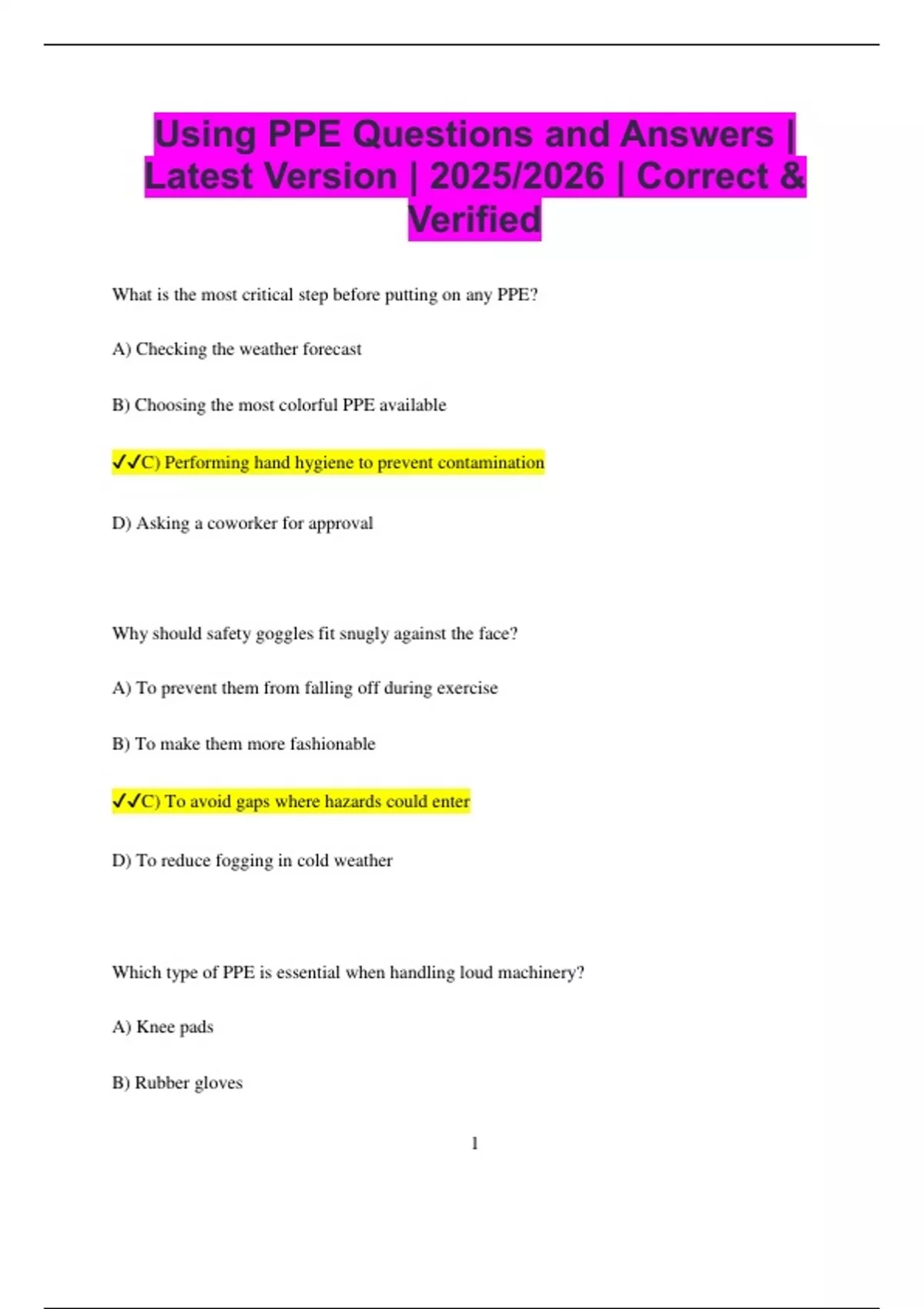 Using PPE Questions and Answers | Latest Version | 2025/2026 | Correct & Verified

What is the most critical step before putting on any PPE?

A) Checking the weather forecast

B) Choosing the most colorful PPE available

✓✓C) Performing hand hygiene to prevent contamination

D) Asking a coworker for approval

Why should safety goggles fit snugly against the face?

A) To prevent them from falling off during exercise

B) To make them more fashionable

✓✓C) To avoid gaps where hazards could enter

D) To reduce fogging in cold weather

Which type of PPE is essential when handling loud machinery?

A) Knee pads

B) Rubber gloves

1